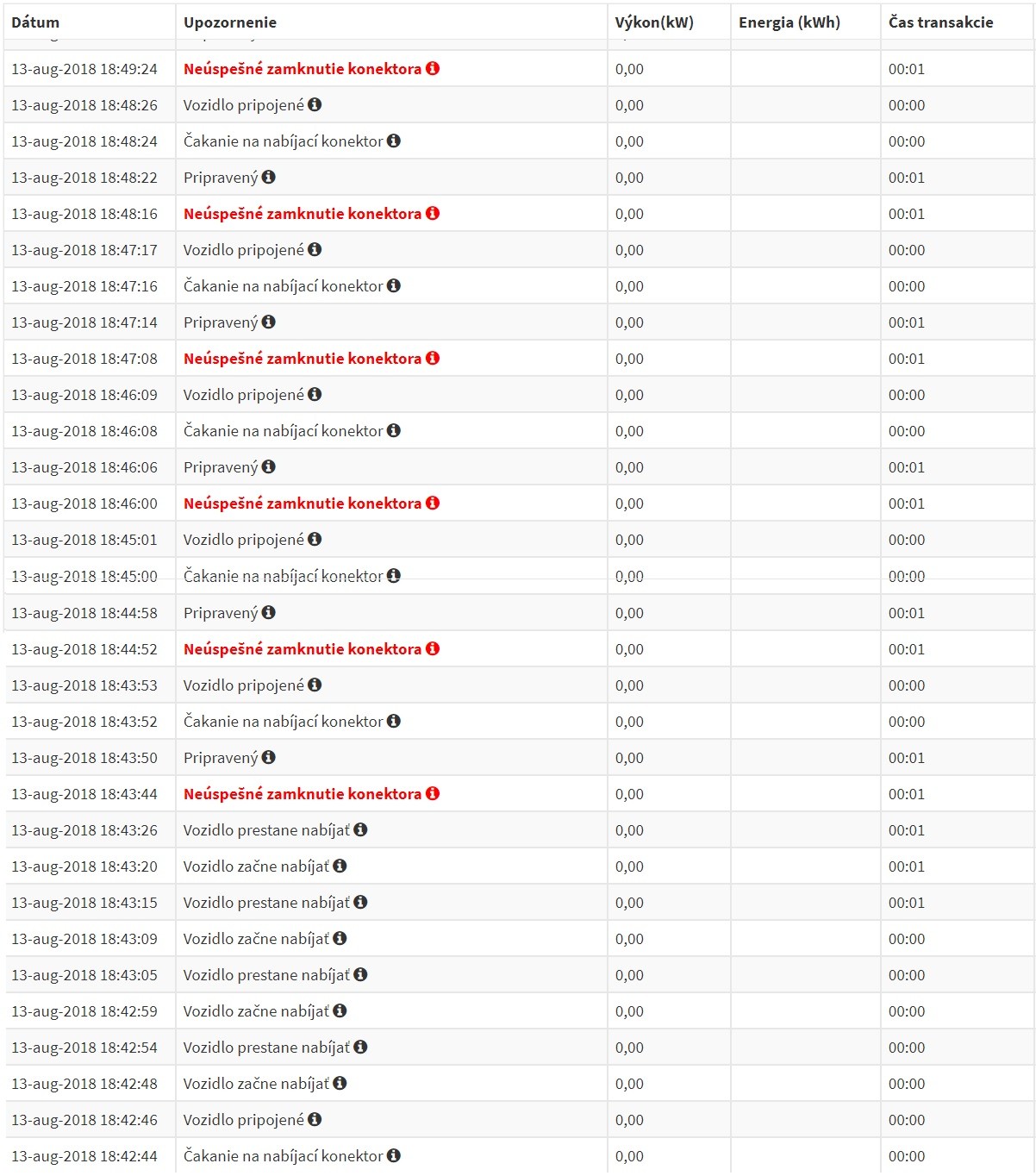 | Dátum | Upozornenie | Výkon(kW) | Energia (kWh) | Čas transakcie |
|---|---|---|---|---|
| 13-aug-2018 18:49:24 | Neúspešné zamknutie konektora | 0,00 | | 00:01 |
| 13-aug-2018 18:48:26 | Vozidlo pripojené | 0,00 | | 00:00 |
| 13-aug-2018 18:48:24 | Čakanie na nabíjací konektor | 0,00 | | 00:00 |
| 13-aug-2018 18:48:22 | Pripravený | 0,00 | | 00:01 |
| 13-aug-2018 18:48:16 | Neúspešné zamknutie konektora | 0,00 | | 00:01 |
| 13-aug-2018 18:47:17 | Vozidlo pripojené | 0,00 | | 00:00 |
| 13-aug-2018 18:47:16 | Čakanie na nabíjací konektor | 0,00 | | 00:00 |
| 13-aug-2018 18:47:14 | Pripravený | 0,00 | | 00:01 |
| 13-aug-2018 18:47:08 | Neúspešné zamknutie konektora | 0,00 | | 00:01 |
| 13-aug-2018 18:46:09 | Vozidlo pripojené | 0,00 | | 00:00 |
| 13-aug-2018 18:46:08 | Čakanie na nabíjací konektor | 0,00 | | 00:00 |
| 13-aug-2018 18:46:06 | Pripravený | 0,00 | | 00:01 |
| 13-aug-2018 18:46:00 | Neúspešné zamknutie konektora | 0,00 | | 00:01 |
| 13-aug-2018 18:45:01 | Vozidlo pripojené | 0,00 | | 00:00 |
| 13-aug-2018 18:45:00 | Čakanie na nabíjací konektor | 0,00 | | 00:00 |
| 13-aug-2018 18:44:58 | Pripravený | 0,00 | | 00:01 |
| 13-aug-2018 18:44:52 | Neúspešné zamknutie konektora | 0,00 | | 00:01 |
| 13-aug-2018 18:43:53 | Vozidlo pripojené | 0,00 | | 00:00 |
| 13-aug-2018 18:43:52 | Čakanie na nabíjací konektor | 0,00 | | 00:00 |
| 13-aug-2018 18:43:50 | Pripravený | 0,00 | | 00:01 |
| 13-aug-2018 18:43:44 | Neúspešné zamknutie konektora | 0,00 | | 00:01 |
| 13-aug-2018 18:43:26 | Vozidlo prestane nabíjať | 0,00 | | 00:01 |
| 13-aug-2018 18:43:20 | Vozidlo začne nabíjať | 0,00 | | 00:01 |
| 13-aug-2018 18:43:15 | Vozidlo prestane nabíjať | 0,00 | | 00:01 |
| 13-aug-2018 18:43:09 | Vozidlo začne nabíjať | 0,00 | | 00:00 |
| 13-aug-2018 18:43:05 | Vozidlo prestane nabíjať | 0,00 | | 00:00 |
| 13-aug-2018 18:42:59 | Vozidlo začne nabíjať | 0,00 | | 00:00 |
| 13-aug-2018 18:42:54 | Vozidlo prestane nabíjať | 0,00 | | 00:00 |
| 13-aug-2018 18:42:48 | Vozidlo začne nabíjať | 0,00 | | 00:00 |
| 13-aug-2018 18:42:46 | Vozidlo pripojené | 0,00 | | 00:00 |
| 13-aug-2018 18:42:44 | Čakanie na nabíjací konektor | 0,00 | | 00:00 |